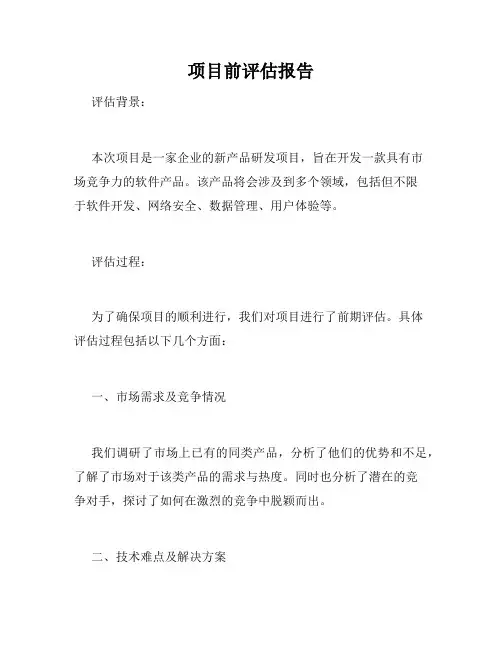 项目前评估报告

评估背景：

本次项目是一家企业的新产品研发项目，旨在开发一款具有市场竞争力的软件产品。该产品将会涉及到多个领域，包括但不限于软件开发、网络安全、数据管理、用户体验等。

评估过程：

为了确保项目的顺利进行，我们对项目进行了前期评估。具体评估过程包括以下几个方面：

一、市场需求及竞争情况

我们调研了市场上已有的同类产品，分析了他们的优势和不足，了解了市场对于该类产品的需求与热度。同时也分析了潜在的竞争对手，探讨了如何在激烈的竞争中脱颖而出。

二、技术难点及解决方案